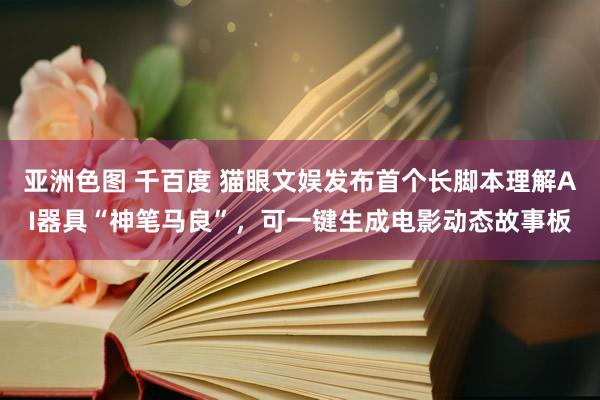 亚洲色图 千百度 猫眼文娱发布首个长脚本理解AI器具“神笔马良”，可一键生成电影动态故事板